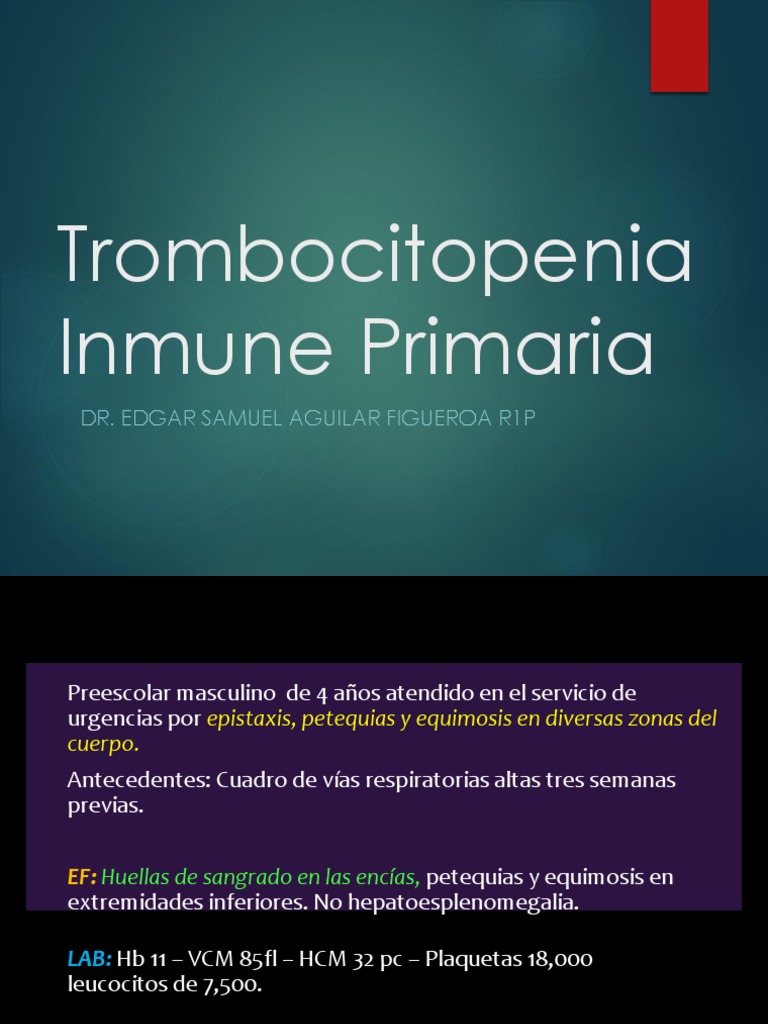 Trombocitopenia Inmune Primaria

DR. EDGAR SAMUEL AGUILAR FIGUEROA R1P

Preescolar masculino de 4 años atendido en el servicio de urgencias por epistaxis, petequias y equimosis en diversas zonas del cuerpo.

Antecedentes: Cuadro de vías respiratorias altas tres semanas previas.

EF: Huellas de sangrado en las encías, petequias y equimosis en extremidades inferiores. No hepatoesplenomegalia.

LAB: Hb 11 – VCM 85fl – HCM 32 pc – Plaquetas 18,000 leucocitos de 7,500.